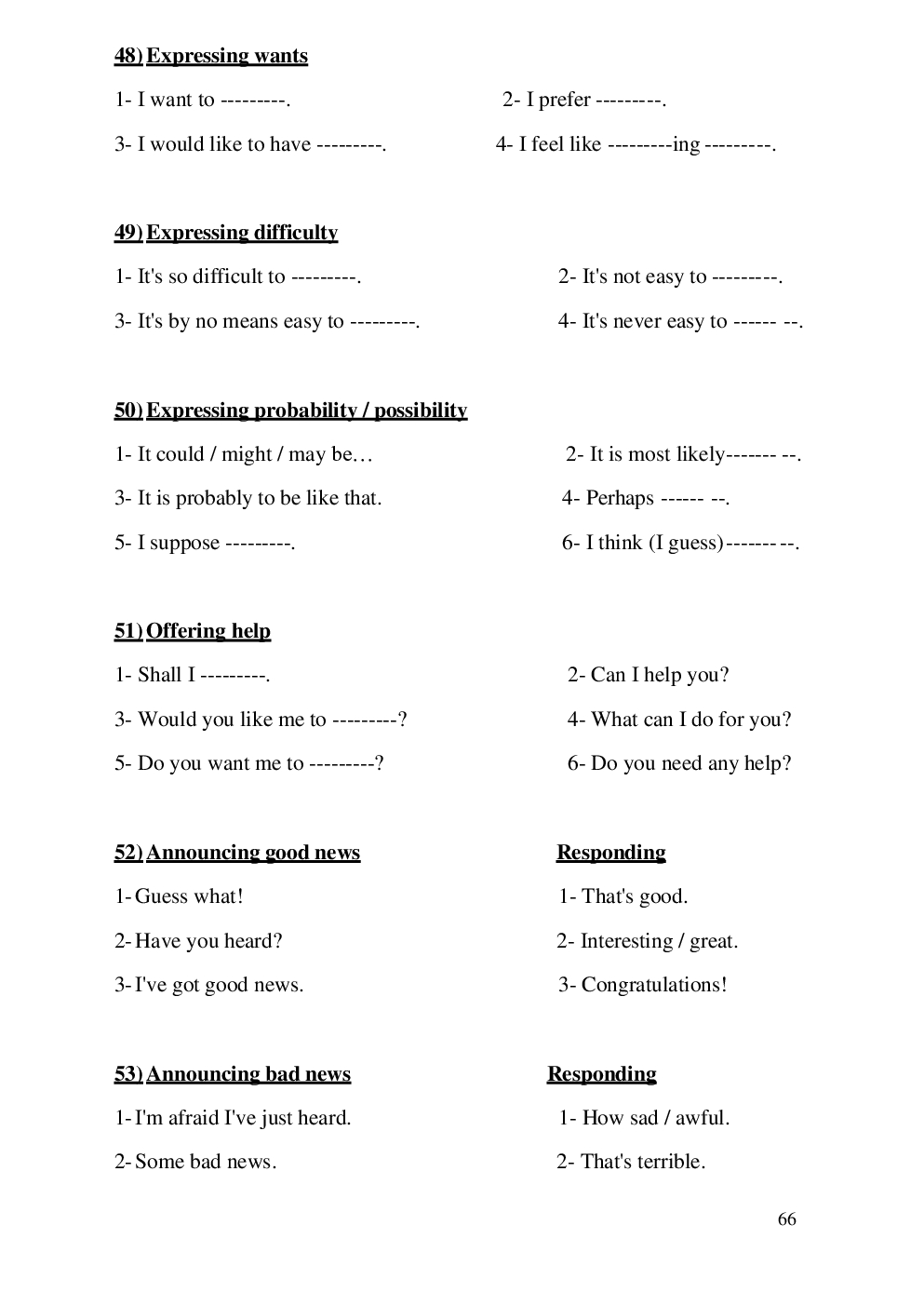 48) Expressing wants

1- I want to ---------.
2- I prefer ---------.
3- I would like to have ---------.
4- I feel like ---------ing ---------.

49) Expressing difficulty

1- It's so difficult to ---------.
2- It's not easy to ---------.
3- It's by no means easy to ---------.
4- It's never easy to ------ --.

50) Expressing probability / possibility

1- It could / might / may be…
2- It is most likely------- --.
3- It is probably to be like that.
4- Perhaps ------ --.
5- I suppose ---------.
6- I think (I guess)------- --.

51) Offering help

1- Shall I ---------.
2- Can I help you?
3- Would you like me to ---------?
4- What can I do for you?
5- Do you want me to ---------?
6- Do you need any help?

52) Announcing good news

1- Guess what!
2- Have you heard?
3- I've got good news.

Responding

1- That's good.
2- Interesting / great.
3- Congratulations!

53) Announcing bad news

1- I'm afraid I've just heard.
2- Some bad news.

Responding

1- How sad / awful.
2- That's terrible.

66